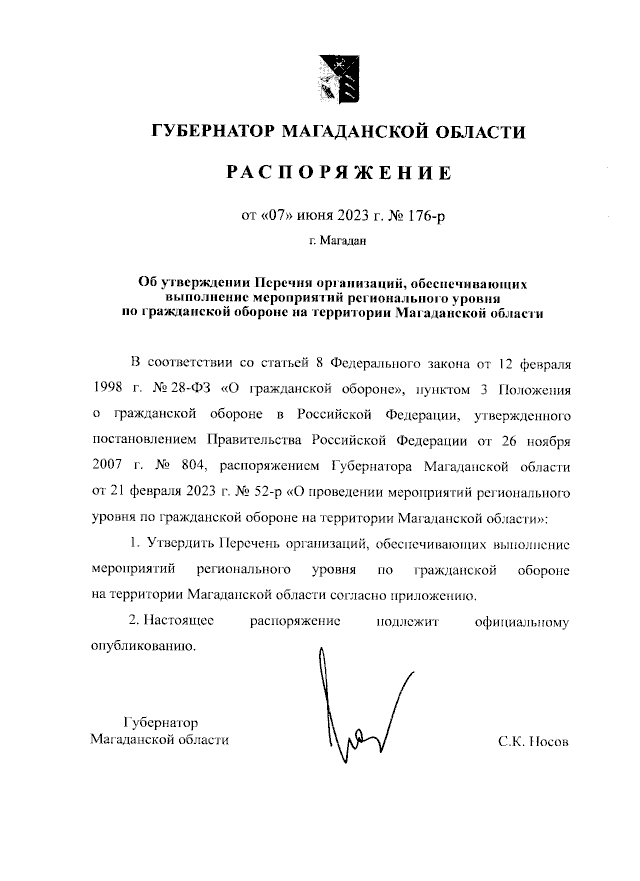 ГУБЕРНАТОР МАГАДАНСКОЙ ОБЛАСТИ

РАСПОРЯЖЕНИЕ

от «07» июня 2023 г. № 176-р

г. Магадан

Об утверждении Перечня организаций, обеспечивающих выполнение мероприятий регионального уровня по гражданской обороне на территории Магаданской области

В соответствии со статьей 8 Федерального закона от 12 февраля 1998 г. № 28-ФЗ «О гражданской обороне», пунктом 3 Положения о гражданской обороне в Российской Федерации, утвержденного постановлением Правительства Российской Федерации от 26 ноября 2007 г. № 804, распоряжением Губернатора Магаданской области от 21 февраля 2023 г. № 52-р «О проведении мероприятий регионального уровня по гражданской обороне на территории Магаданской области»:

1. Утвердить Перечень организаций, обеспечивающих выполнение мероприятий регионального уровня по гражданской обороне на территории Магаданской области согласно приложению.

2. Настоящее распоряжение подлежит официальному опубликованию.

Губернатор
Магаданской области

С.К. Носов